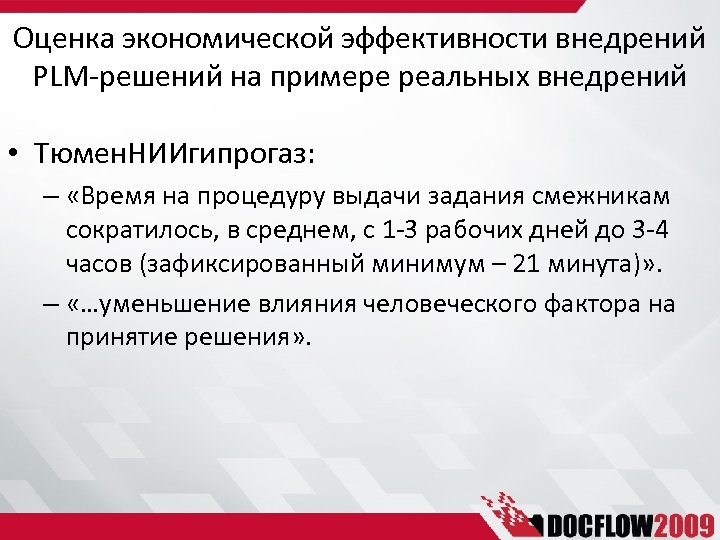 Оценка экономической эффективности внедрений PLM-решений на примере реальных внедрений

• ТюменНИИгипрогаз:

– «Время на процедуру выдачи задания смежникам сократилось, в среднем, с 1-3 рабочих дней до 3-4 часов (зафиксированный минимум – 21 минута)».

– «…уменьшение влияния человеческого фактора на принятие решения».

DOCFLOW2009